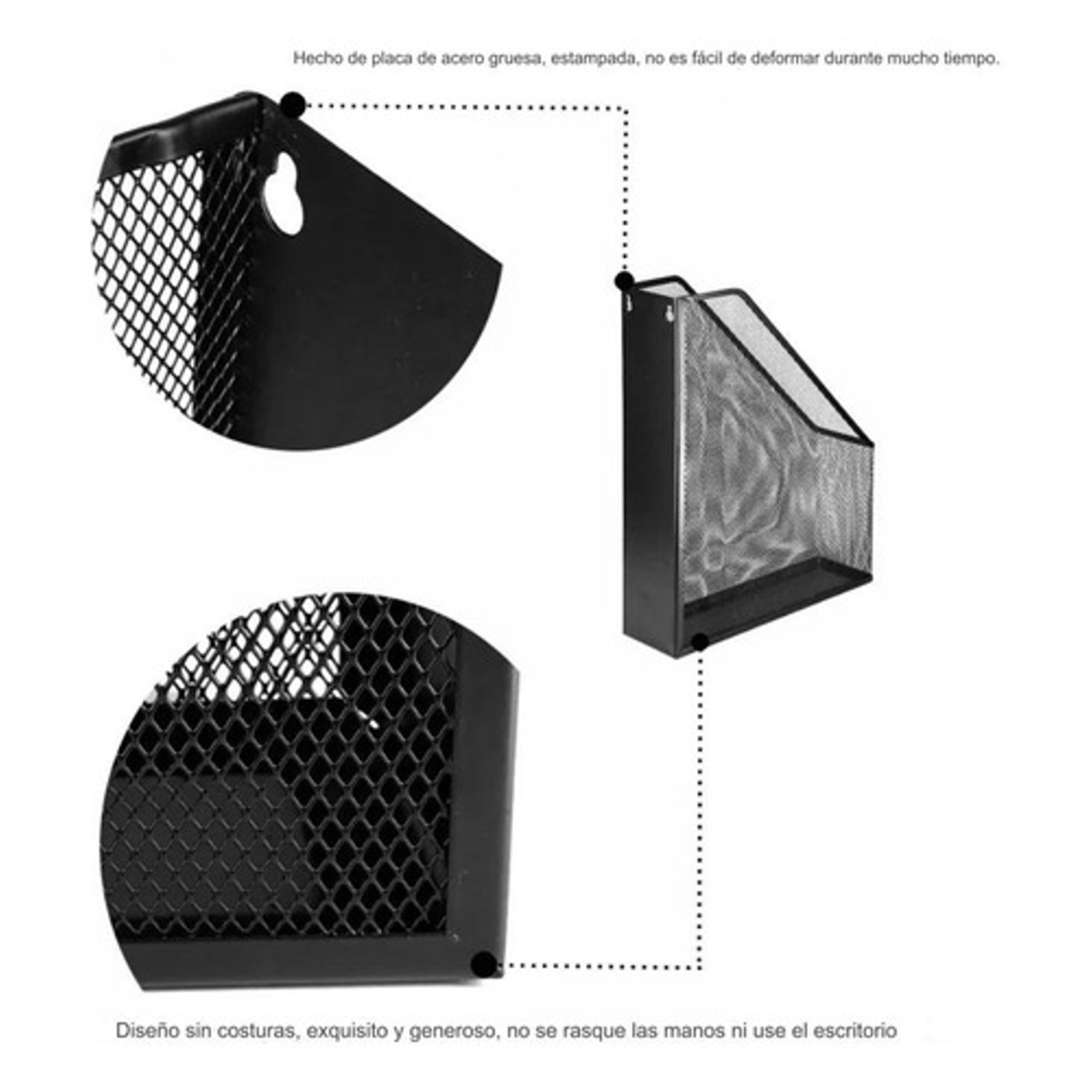 Hecho de placa de acero gruesa, estampada, no es fácil de deformar durante mucho tiempo.

Diseño sin costuras, exquisito y generoso, no se rasque las manos ni use el escritorio